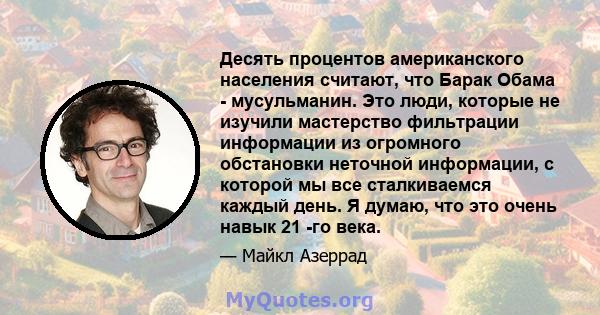 Десять процентов американского населения считают, что Барак Обама - мусульманин. Это люди, которые не изучили мастерство фильтрации информации из огромного обстановки неточной информации, с которой мы все сталкиваемся каждый день. Я думаю, что это очень навык 21 -го века.

— Майкл Азеррад

MyQuotes.org